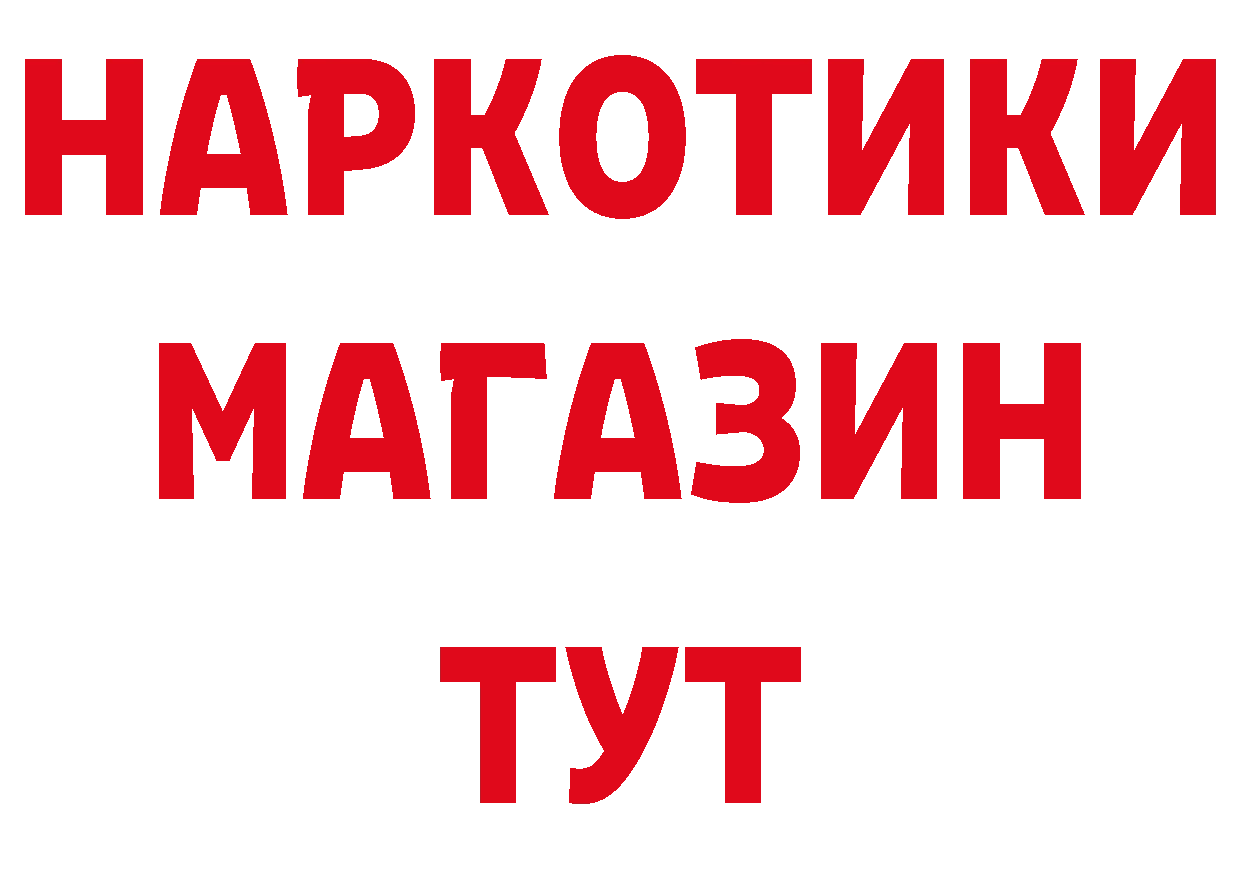 НАРКОТИКИ
МАГАЗИН
ТУТ